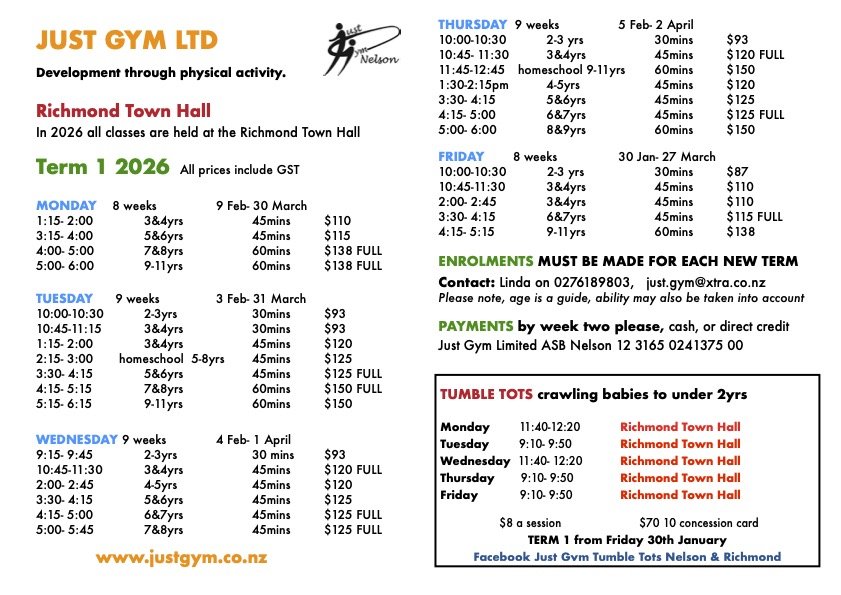 JUST GYM LTD

Just Gym Nelson

Development through physical activity.

Richmond Town Hall

In 2026 all classes are held at the Richmond Town Hall

Term 1 2026 All prices include GST

MONDAY 8 weeks 9 Feb- 30 March

| | | | |
|---|---|---|---|
| 1:15- 2:00 | 3&4yrs | 45mins | $110 |
| 3:15- 4:00 | 5&6yrs | 45mins | $115 |
| 4:00- 5:00 | 7&8yrs | 60mins | $138 FULL |
| 5:00- 6:00 | 9-11yrs | 60mins | $138 FULL |

TUESDAY 9 weeks 3 Feb- 31 March

| | | | |
|---|---|---|---|
| 10:00-10:30 | 2-3yrs | 30mins | $93 |
| 10:45-11:15 | 3&4yrs | 30mins | $93 |
| 1:15- 2:00 | 3&4yrs | 45mins | $120 |
| 2:15- 3:00 | homeschool 5-8yrs | 45mins | $125 |
| 3:30- 4:15 | 5&6yrs | 45mins | $125 FULL |
| 4:15- 5:15 | 7&8yrs | 60mins | $150 FULL |
| 5:15- 6:15 | 9-11yrs | 60mins | $150 |

WEDNESDAY 9 weeks 4 Feb- 1 April

| | | | |
|---|---|---|---|
| 9:15- 9:45 | 2-3yrs | 30 mins | $93 |
| 10:45-11:30 | 3&4yrs | 45mins | $120 FULL |
| 2:00- 2:45 | 4-5yrs | 45mins | $120 |
| 3:30- 4:15 | 5&6yrs | 45mins | $125 |
| 4:15- 5:00 | 6&7yrs | 45mins | $125 FULL |
| 5:00- 5:45 | 7&8yrs | 45mins | $125 FULL |

www.justgym.co.nz

THURSDAY 9 weeks 5 Feb- 2 April

| | | | |
|---|---|---|---|
| 10:00-10:30 | 2-3 yrs | 30mins | $93 |
| 10:45- 11:30 | 3&4yrs | 45mins | $120 FULL |
| 11:45-12:45 | homeschool 9-11yrs | 60mins | $150 |
| 1:30-2:15pm | 4-5yrs | 45mins | $120 |
| 3:30- 4:15 | 5&6yrs | 45mins | $125 |
| 4:15- 5:00 | 6&7yrs | 45mins | $125 FULL |
| 5:00- 6:00 | 8&9yrs | 60mins | $150 |

FRIDAY 8 weeks 30 Jan- 27 March

| | | | |
|---|---|---|---|
| 10:00-10:30 | 2-3 yrs | 30mins | $87 |
| 10:45-11:30 | 3&4yrs | 45mins | $110 |
| 2:00- 2:45 | 3&4yrs | 45mins | $110 |
| 3:30- 4:15 | 6&7yrs | 45mins | $115 FULL |
| 4:15- 5:15 | 9-11yrs | 60mins | $138 |

ENROLMENTS MUST BE MADE FOR EACH NEW TERM

Contact: Linda on 0276189803, just.gym@xtra.co.nz
Please note, age is a guide, ability may also be taken into account

PAYMENTS by week two please, cash, or direct credit
Just Gym Limited ASB Nelson 12 3165 0241375 00

TUMBLE TOTS crawling babies to under 2yrs

| | | |
|---|---|---|
| Monday | 11:40-12:20 | Richmond Town Hall |
| Tuesday | 9:10- 9:50 | Richmond Town Hall |
| Wednesday | 11:40- 12:20 | Richmond Town Hall |
| Thursday | 9:10- 9:50 | Richmond Town Hall |
| Friday | 9:10- 9:50 | Richmond Town Hall |

$8 a session $70 10 concession card
TERM 1 from Friday 30th January
Facebook Just Gym Tumble Tots Nelson & Richmond